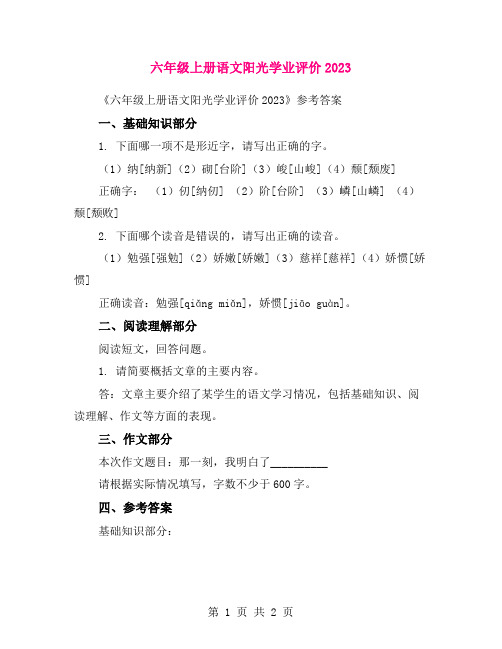 六年级上册语文阳光学业评价 2023

《六年级上册语文阳光学业评价 2023》参考答案

一、基础知识部分

1. 下面哪一项不是形近字，请写出正确的字。

（1）纳[纳新]（2）砌[台阶]（3）峻[山峻]（4）颓[颓废]

正确字：（1）仞[纳仞]（2）阶[台阶]（3）嶙[山嶙]（4）颓[颓败]

2. 下面哪个读音是错误的，请写出正确的读音。

（1）勉强[强勉]（2）娇嫩[娇嫩]（3）慈祥[慈祥]（4）娇惯[娇惯]

正确读音：勉强[qiǎng miǎn]，娇惯[jiāo guàn]。

二、阅读理解部分

阅读短文，回答问题。

1. 请简要概括文章的主要内容。

答：文章主要介绍了某学生的语文学习情况，包括基础知识、阅读理解、作文等方面的表现。

三、作文部分

本次作文题目：那一刻，我明白了__________

请根据实际情况填写，字数不少于 600 字。

四、参考答案

基础知识部分：

第 1 页 共 2 页